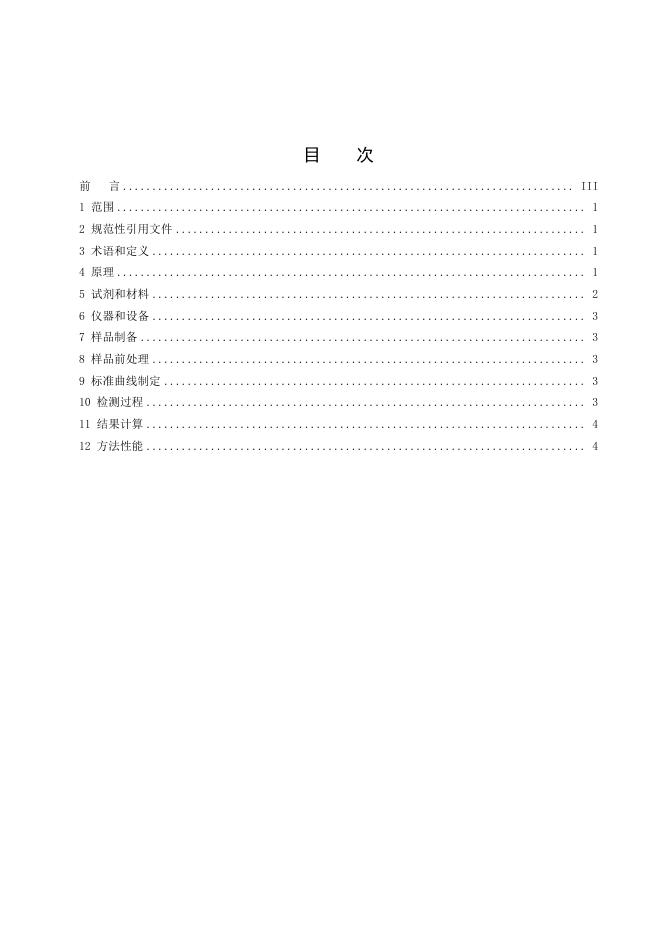 目 次

前 言 III
1 范围 1
2 规范性引用文件 1
3 术语和定义 1
4 原理 1
5 试剂和材料 2
6 仪器和设备 3
7 样品制备 3
8 样品前处理 3
9 标准曲线制定 3
10 检测过程 3
11 结果计算 4
12 方法性能 4